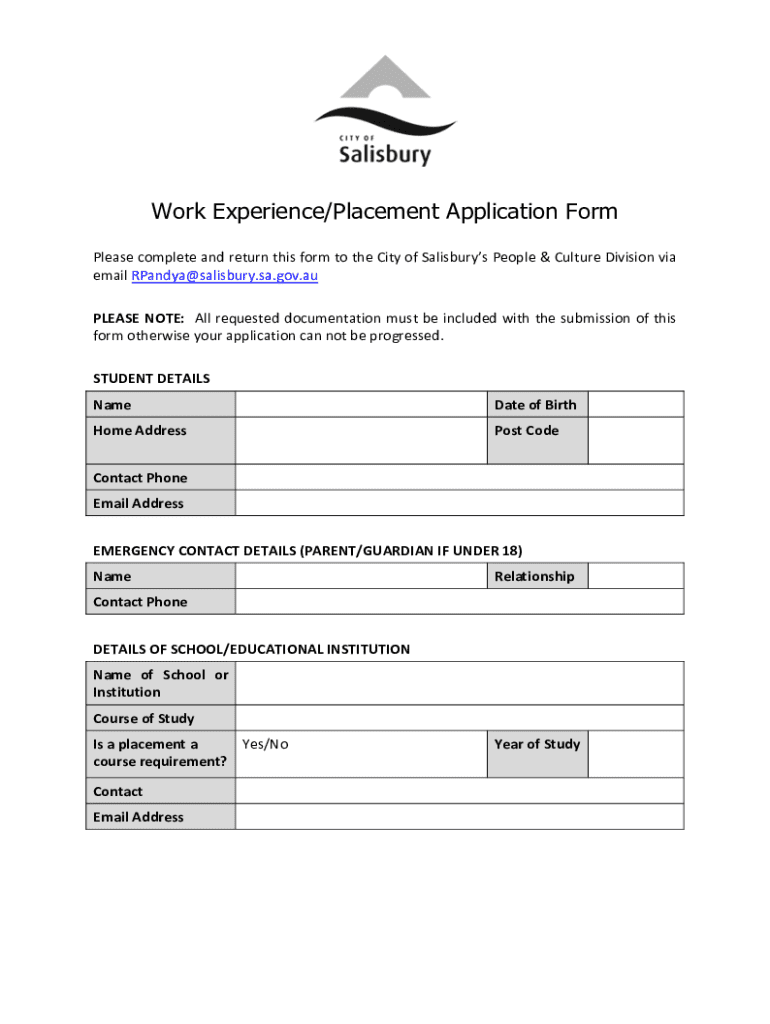 CITY OF
Salisbury

Work Experience/Placement Application Form

Please complete and return this form to the City of Salisbury's People & Culture Division via email RPandya@salisbury.sa.gov.au

PLEASE NOTE: All requested documentation must be included with the submission of this form otherwise your application can not be progressed.

STUDENT DETAILS

| Name | | Date of Birth | |
|---|---|---|---|
| Home Address | | Post Code | |
| Contact Phone | | | |
| Email Address | | | |

EMERGENCY CONTACT DETAILS (PARENT/GUARDIAN IF UNDER 18)

| Name | | Relationship | |
|---|---|---|---|
| Contact Phone | | | |

DETAILS OF SCHOOL/EDUCATIONAL INSTITUTION

| Name of School or Institution | | | |
|---|---|---|---|
| Course of Study | | | |
| Is a placement a course requirement? | Yes/No | Year of Study | |
| Contact | | | |
| Email Address | | | |